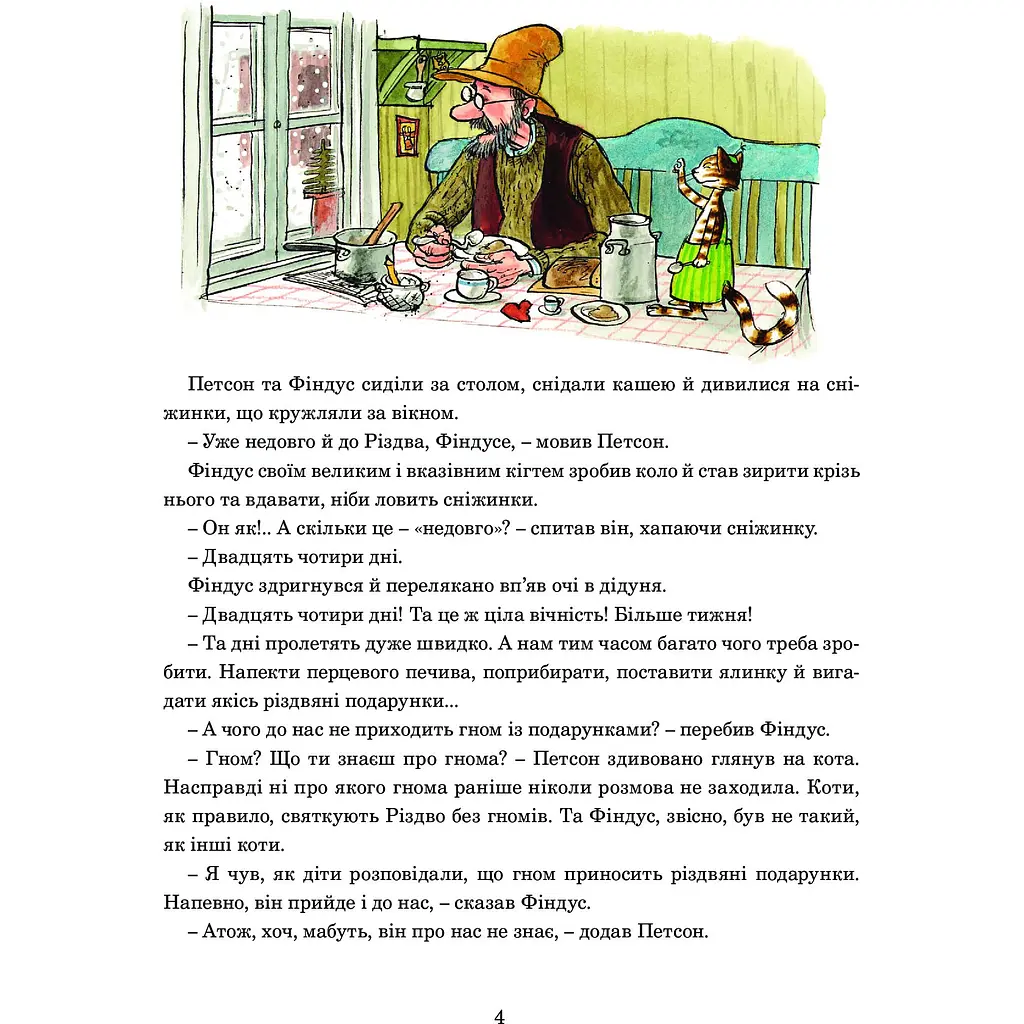 Петсон та Фіндус сиділи за столом, снідали кашею й дивилися на сніжинки, що кружляли за вікном.

– Уже недовго й до Різдва, Фіндусе, – мовив Петсон.

Фіндус своїм великим і вказівним кігтем зробив коло й став зирити крізь нього та вдавати, ніби ловить сніжинки.

– Он як!.. А скільки це – «недовго»? – спитав він, хапаючи сніжинку.

– Двадцять чотири дні.

Фіндус здригнувся й перелякано вп'яв очі в дідуня.

– Двадцять чотири дні! Та це ж ціла вічність! Більше тижня!

– Та дні пролетять дуже швидко. А нам тим часом багато чого треба зробити. Напекти перцевого печива, поприбирати, поставити ялинку й вигадати якісь різдвяні подарунки...

– А чого до нас не приходить гном із подарунками? – перебив Фіндус.

– Гном? Що ти знаєш про гнома? – Петсон здивовано глянув на кота. Насправді ні про якого гнома раніше ніколи розмова не заходила. Коти, як правило, святкують Різдво без гномів. Та Фіндус, звісно, був не такий, як інші коти.

– Я чув, як діти розповідали, що гном приносить різдвяні подарунки. Напевно, він прийде і до нас, – сказав Фіндус.

– Атож, хоч, мабуть, він про нас не знає, – додав Петсон.

4